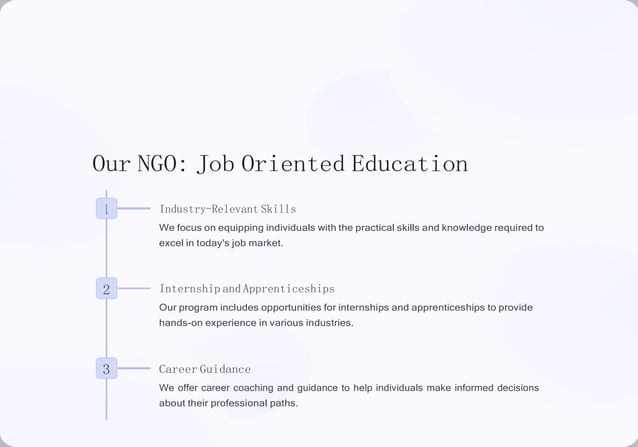 Our NGO: Job Oriented Education

1

Industry-Relevant Skills

We focus on equipping individuals with the practical skills and knowledge required to excel in today's job market.

2

Internship and Apprenticeships

Our program includes opportunities for internships and apprenticeships to provide hands-on experience in various industries.

3

Career Guidance

We offer career coaching and guidance to help individuals make informed decisions about their professional paths.